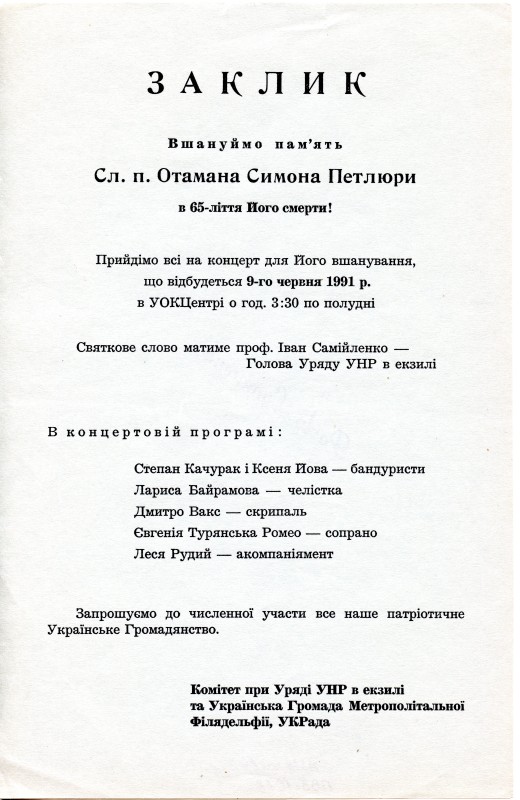 ЗАКЛИК

Вшануймо пам'ять

Сл. п. Отамана Симона Петлюри

в 65-ліття Його смерти!

Прийдімо всі на концерт для Його вшанування, що відбудеться 9-го червня 1991 р. в УОКЦентрі о год. 3:30 по полудні

Святкове слово матиме проф. Іван Самійленко — Голова Уряду УНР в екзилі

В концертовій програмі:

Степан Качурак і Ксеня Йова — бандуристи
Лариса Байрамова — челістка
Дмитро Вакс — скрипаль
Євгенія Турянська Ромео — сопрано
Леся Рудий — акомпаніямент

Запрошуємо до численної участи все наше патріотичне Українське Громадянство.

Комітет при Уряді УНР в екзилі
та Українська Громада Метрополітальної Філядельфії, УКРада